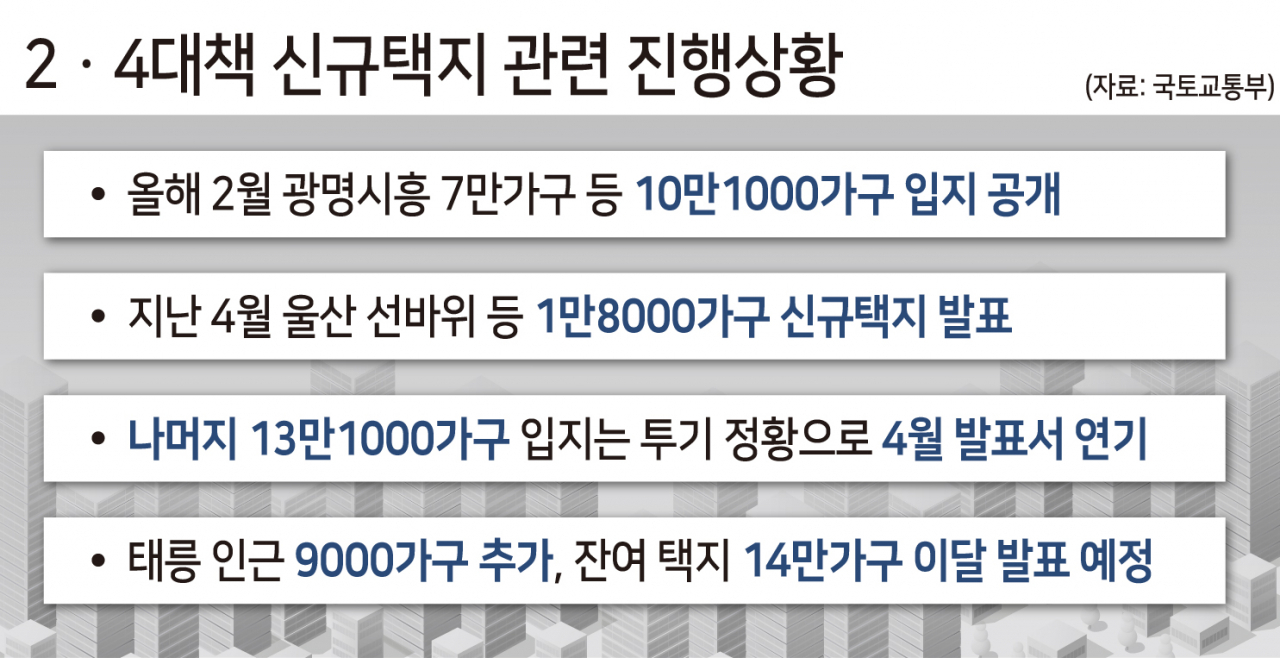 2 · 4대책 신규택지 관련 진행상황

(자료: 국토교통부)

• 올해 2월 광명시흥 7만가구 등 10만1000가구 입지 공개

• 지난 4월 울산 선바위 등 1만8000가구 신규택지 발표

• 나머지 13만1000가구 입지는 투기 정황으로 4월 발표서 연기

• 태릉 인근 9000가구 추가, 잔여 택지 14만가구 이달 발표 예정